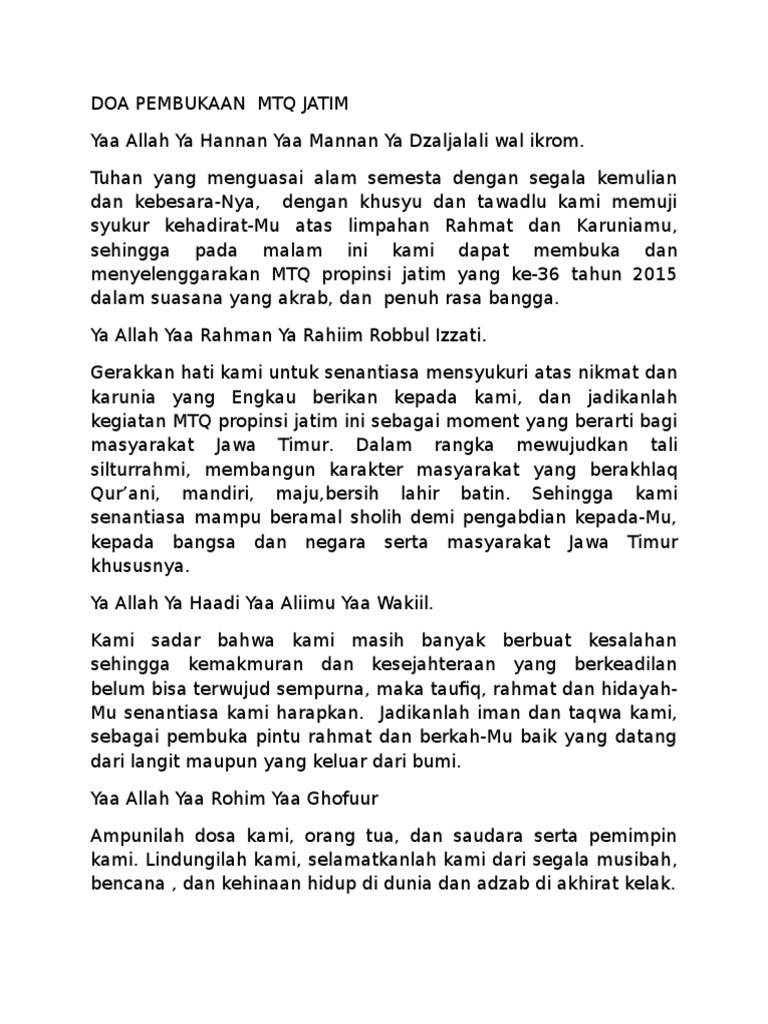 DOA PEMBUKAAN MTQ JATIM

Yaa Allah Ya Hannan Yaa Mannan Ya Dzaljalali wal ikrom.

Tuhan yang menguasai alam semesta dengan segala kemulian dan kebesara-Nya, dengan khusyu dan tawadlu kami memuji syukur kehadirat-Mu atas limpahan Rahmat dan Karuniamu, sehingga pada malam ini kami dapat membuka dan menyelenggarakan MTQ propinsi jatim yang ke-36 tahun 2015 dalam suasana yang akrab, dan penuh rasa bangga.

Ya Allah Yaa Rahman Ya Rahiim Robbul Izzati.

Gerakkan hati kami untuk senantiasa mensyukuri atas nikmat dan karunia yang Engkau berikan kepada kami, dan jadikanlah kegiatan MTQ propinsi jatim ini sebagai moment yang berarti bagi masyarakat Jawa Timur. Dalam rangka mewujudkan tali silturrahmi, membangun karakter masyarakat yang berakhlaq Qur'ani, mandiri, maju,bersih lahir batin. Sehingga kami senantiasa mampu beramal sholih demi pengabdian kepada-Mu, kepada bangsa dan negara serta masyarakat Jawa Timur khususnya.

Ya Allah Ya Haadi Yaa Aliimu Yaa Wakiil.

Kami sadar bahwa kami masih banyak berbuat kesalahan sehingga kemakmuran dan kesejahteraan yang berkeadilan belum bisa terwujud sempurna, maka taufiq, rahmat dan hidayah-Mu senantiasa kami harapkan. Jadikanlah iman dan taqwa kami, sebagai pembuka pintu rahmat dan berkah-Mu baik yang datang dari langit maupun yang keluar dari bumi.

Yaa Allah Yaa Rohim Yaa Ghofuur

Ampunilah dosa kami, orang tua, dan saudara serta pemimpin kami. Lindungilah kami, selamatkanlah kami dari segala musibah, bencana , dan kehinaan hidup di dunia dan adzab di akhirat kelak.